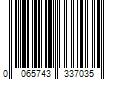 0 065743 337035